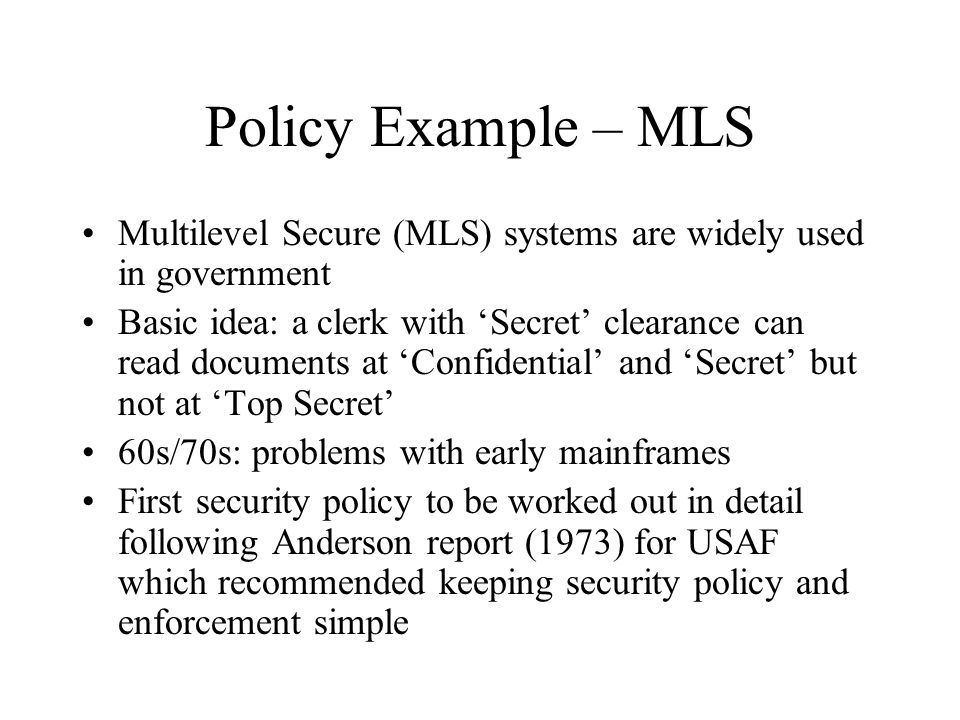 Policy Example – MLS

• Multilevel Secure (MLS) systems are widely used in government

• Basic idea: a clerk with ‘Secret’ clearance can read documents at ‘Confidential’ and ‘Secret’ but not at ‘Top Secret’

• 60s/70s: problems with early mainframes

• First security policy to be worked out in detail following Anderson report (1973) for USAF which recommended keeping security policy and enforcement simple